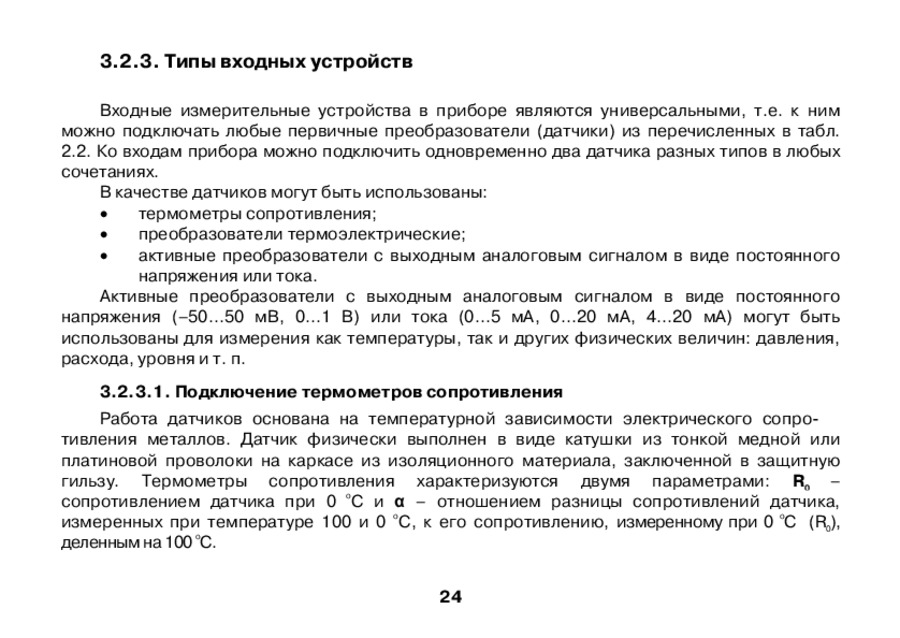 3.2.3. Типы входных устройств

Входные измерительные устройства в приборе являются универсальными, т.е. к ним можно подключать любые первичные преобразователи (датчики) из перечисленных в табл. 2.2. Ко входам прибора можно подключить одновременно два датчика разных типов в любых сочетаниях.

В качестве датчиков могут быть использованы:

• термометры сопротивления;
• преобразователи термоэлектрические;
• активные преобразователи с выходным аналоговым сигналом в виде постоянного напряжения или тока.

Активные преобразователи с выходным аналоговым сигналом в виде постоянного напряжения (–50…50 мВ, 0…1 В) или тока (0…5 мА, 0…20 мА, 4…20 мА) могут быть использованы для измерения как температуры, так и других физических величин: давления, расхода, уровня и т. п.

3.2.3.1. Подключение термометров сопротивления

Работа датчиков основана на температурной зависимости электрического сопротивления металлов. Датчик физически выполнен в виде катушки из тонкой медной или платиновой проволоки на каркасе из изоляционного материала, заключенной в защитную гильзу. Термометры сопротивления характеризуются двумя параметрами: $R_0$ – сопротивлением датчика при 0 °С и α – отношением разницы сопротивлений датчика, измеренных при температуре 100 и 0 °С, к его сопротивлению, измеренному при 0 °С ($R_0$), деленным на 100 °С.

24